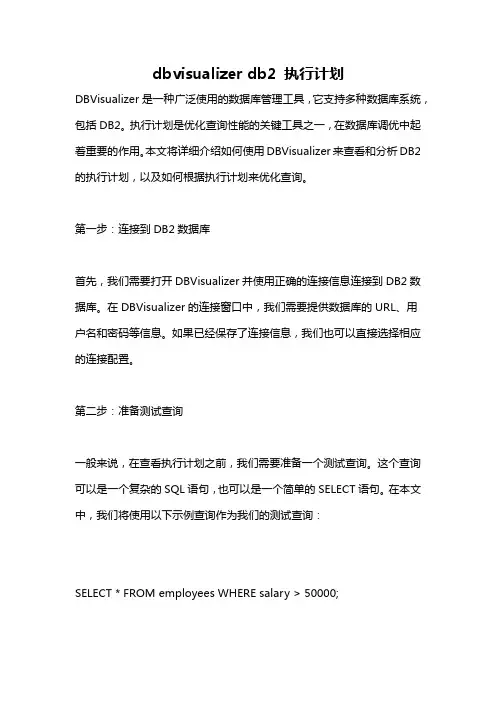 dbvisualizer db2 执行计划

DBVisualizer 是一种广泛使用的数据库管理工具，它支持多种数据库系统，包括 DB2。执行计划是优化查询性能的关键工具之一，在数据库调优中起着重要的作用。本文将详细介绍如何使用 DBVisualizer 来查看和分析 DB2 的执行计划，以及如何根据执行计划来优化查询。

第一步：连接到 DB2 数据库

首先，我们需要打开 DBVisualizer 并使用正确的连接信息连接到 DB2 数据库。在 DBVisualizer 的连接窗口中，我们需要提供数据库的 URL、用户名和密码等信息。如果已经保存了连接信息，我们也可以直接选择相应的连接配置。

第二步：准备测试查询

一般来说，在查看执行计划之前，我们需要准备一个测试查询。这个查询可以是一个复杂的 SQL 语句，也可以是一个简单的 SELECT 语句。在本文中，我们将使用以下示例查询作为我们的测试查询：

SELECT * FROM employees WHERE salary > 50000;